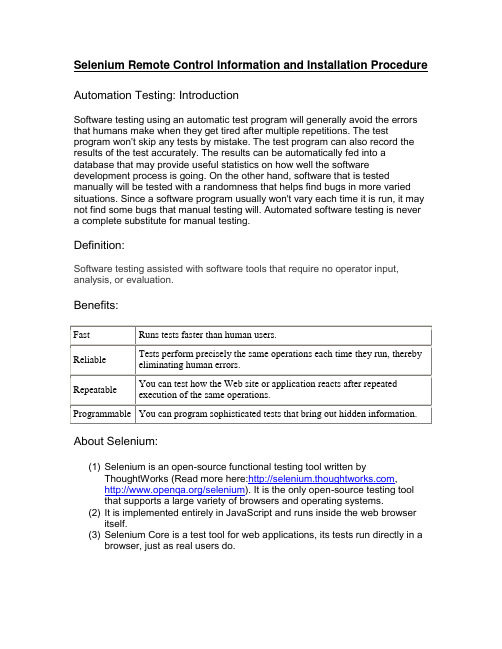 Selenium Remote Control Information and Installation Procedure

Automation Testing: Introduction

Software testing using an automatic test program will generally avoid the errors that humans make when they get tired after multiple repetitions. The test program won't skip any tests by mistake. The test program can also record the results of the test accurately. The results can be automatically fed into a database that may provide useful statistics on how well the software development process is going. On the other hand, software that is tested manually will be tested with a randomness that helps find bugs in more varied situations. Since a software program usually won't vary each time it is run, it may not find some bugs that manual testing will. Automated software testing is never a complete substitute for manual testing.

Definition:

Software testing assisted with software tools that require no operator input, analysis, or evaluation.

Benefits:

| Fast | Runs tests faster than human users. |
|---|---|
| Reliable | Tests perform precisely the same operations each time they run, thereby eliminating human errors. |
| Repeatable | You can test how the Web site or application reacts after repeated execution of the same operations. |
| Programmable | You can program sophisticated tests that bring out hidden information. |

About Selenium:

(1) Selenium is an open-source functional testing tool written by ThoughtWorks (Read more here:http://selenium.thoughtworks.com, http://www.openqa.org/selenium). It is the only open-source testing tool that supports a large variety of browsers and operating systems.
(2) It is implemented entirely in JavaScript and runs inside the web browser itself.
(3) Selenium Core is a test tool for web applications, its tests run directly in a browser, just as real users do.